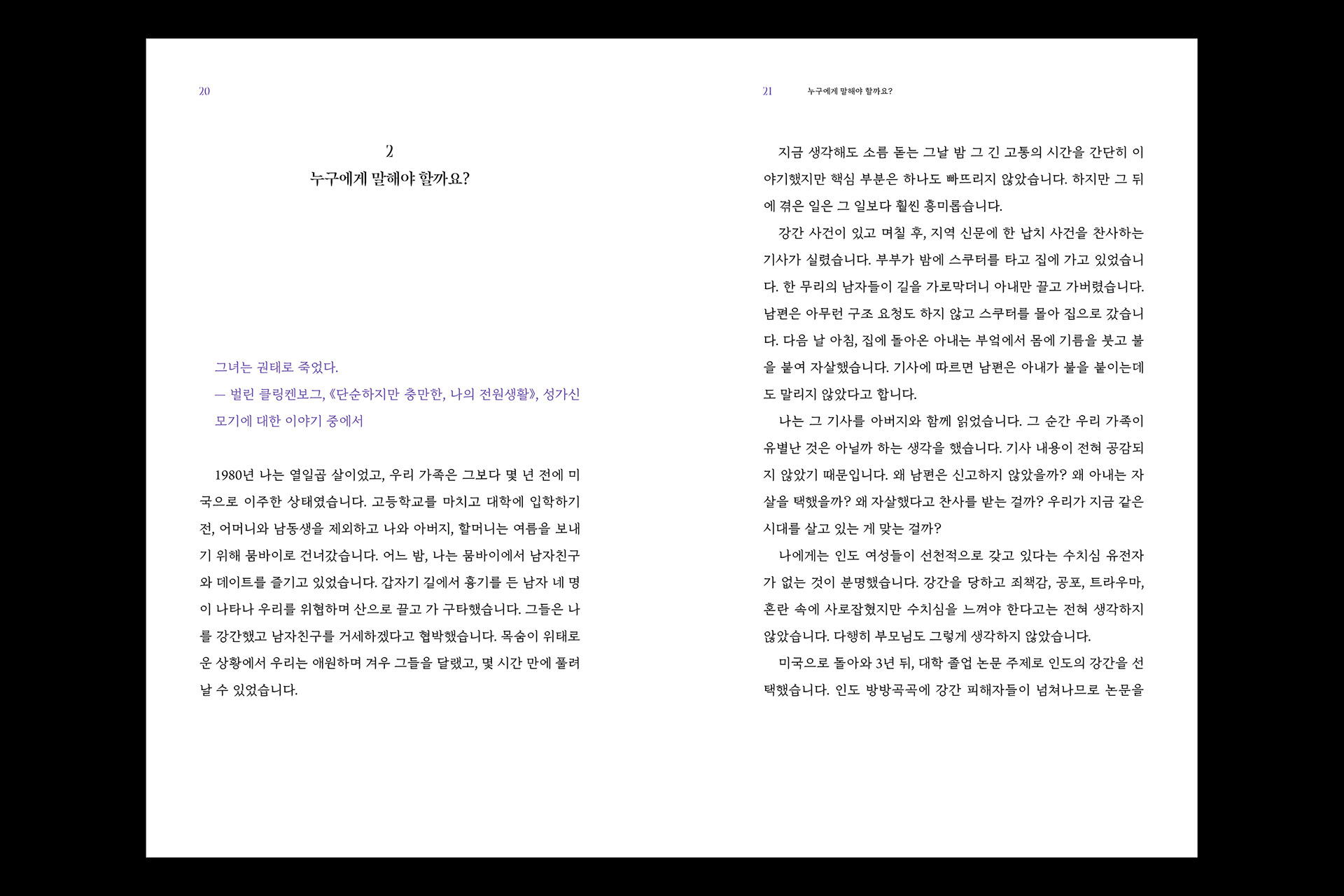 20

2
누구에게 말해야 할까요?

그녀는 권태로 죽었다.
— 벌린 클링켄보그, 《단순하지만 충만한, 나의 전원생활》, 성가신 모기에 대한 이야기 중에서

1980년 나는 열일곱 살이었고, 우리 가족은 그보다 몇 년 전에 미국으로 이주한 상태였습니다. 고등학교를 마치고 대학에 입학하기 전, 어머니와 남동생을 제외하고 나와 아버지, 할머니는 여름을 보내기 위해 뭄바이로 건너갔습니다. 어느 밤, 나는 뭄바이에서 남자친구와 데이트를 즐기고 있었습니다. 갑자기 길에서 흉기를 든 남자 네 명이 나타나 우리를 위협하며 산으로 끌고 가 구타했습니다. 그들은 나를 강간했고 남자친구를 거세하겠다고 협박했습니다. 목숨이 위태로운 상황에서 우리는 애원하며 겨우 그들을 달랬고, 몇 시간 만에 풀려날 수 있었습니다.

21 누구에게 말해야 할까요?

지금 생각해도 소름 돋는 그날 밤 그 긴 고통의 시간을 간단히 이야기했지만 핵심 부분은 하나도 빠뜨리지 않았습니다. 하지만 그 뒤에 겪은 일은 그 일보다 훨씬 흥미롭습니다.

강간 사건이 있고 며칠 후, 지역 신문에 한 납치 사건을 찬사하는 기사가 실렸습니다. 부부가 밤에 스쿠터를 타고 집에 가고 있었습니다. 한 무리의 남자들이 길을 가로막더니 아내만 끌고 가버렸습니다. 남편은 아무런 구조 요청도 하지 않고 스쿠터를 몰아 집으로 갔습니다. 다음 날 아침, 집에 돌아온 아내는 부엌에서 몸에 기름을 붓고 불을 붙여 자살했습니다. 기사에 따르면 남편은 아내가 불을 붙이는데도 말리지 않았다고 합니다.

나는 그 기사를 아버지와 함께 읽었습니다. 그 순간 우리 가족이 유별난 것은 아닐까 하는 생각을 했습니다. 기사 내용이 전혀 공감되지 않았기 때문입니다. 왜 남편은 신고하지 않았을까? 왜 아내는 자살을 택했을까? 왜 자살했다고 찬사를 받는 걸까? 우리가 지금 같은 시대를 살고 있는 게 맞는 걸까?

나에게는 인도 여성들이 선천적으로 갖고 있다는 수치심 유전자가 없는 것이 분명했습니다. 강간을 당하고 죄책감, 공포, 트라우마, 혼란 속에 사로잡혔지만 수치심을 느껴야 한다고는 전혀 생각하지 않았습니다. 다행히 부모님도 그렇게 생각하지 않았습니다.

미국으로 돌아와 3년 뒤, 대학 졸업 논문 주제로 인도의 강간을 선택했습니다. 인도 방방곡곡에 강간 피해자들이 넘쳐나므로 논문을